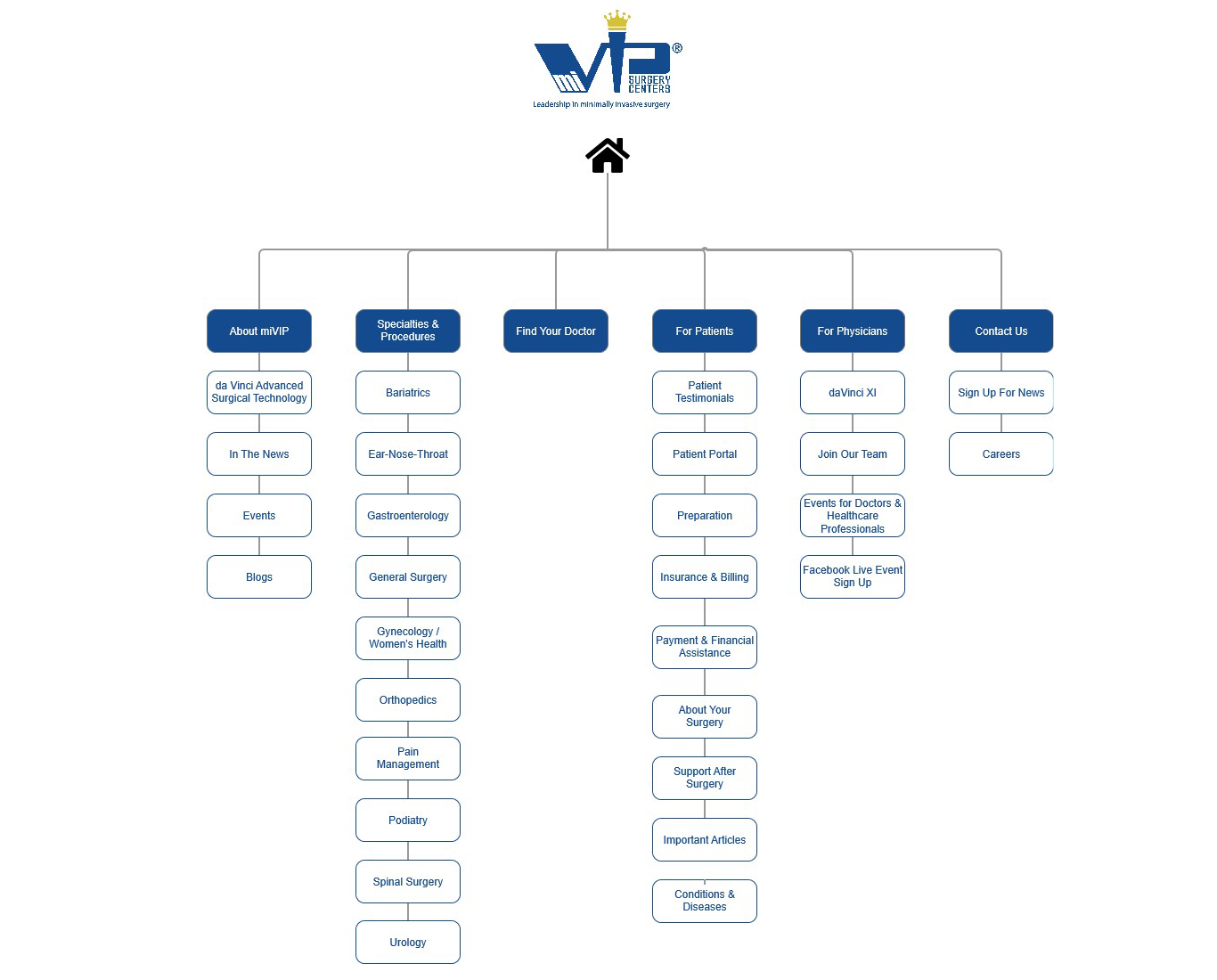 miVIP®
SURGERY CENTERS
Leadership in minimally invasive surgery

About miVIP
da Vinci Advanced Surgical Technology
In The News
Events
Blogs

Specialties & Procedures
Bariatrics
Ear-Nose-Throat
Gastroenterology
General Surgery
Gynecology / Women's Health
Orthopedics
Pain Management
Podiatry
Spinal Surgery
Urology

Find Your Doctor

For Patients
Patient Testimonials
Patient Portal
Preparation
Insurance & Billing
Payment & Financial Assistance
About Your Surgery
Support After Surgery
Important Articles
Conditions & Diseases

For Physicians
daVinci XI
Join Our Team
Events for Doctors & Healthcare Professionals
Facebook Live Event Sign Up

Contact Us
Sign Up For News
Careers